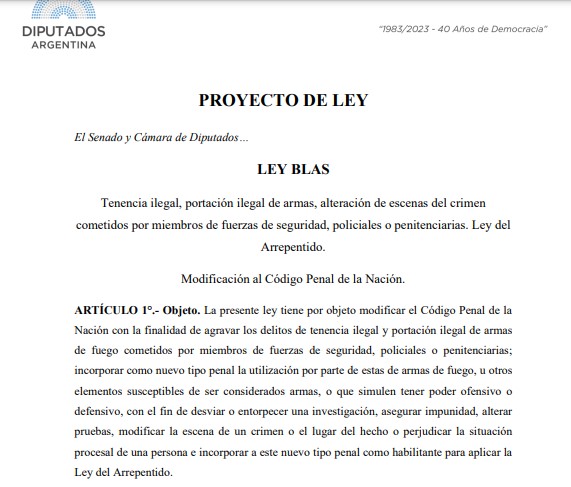 DIPUTADOS
ARGENTINA

"1983/2023 - 40 Años de Democracia"

PROYECTO DE LEY

El Senado y Cámara de Diputados...

LEY BLAS

Tenencia ilegal, portación ilegal de armas, alteración de escenas del crimen cometidos por miembros de fuerzas de seguridad, policiales o penitenciarias. Ley del Arrepentido.

Modificación al Código Penal de la Nación.

ARTÍCULO 1°.- Objeto. La presente ley tiene por objeto modificar el Código Penal de la Nación con la finalidad de agravar los delitos de tenencia ilegal y portación ilegal de armas de fuego cometidos por miembros de fuerzas de seguridad, policiales o penitenciarias; incorporar como nuevo tipo penal la utilización por parte de estas de armas de fuego, u otros elementos susceptibles de ser considerados armas, o que simulen tener poder ofensivo o defensivo, con el fin de desviar o entorpecer una investigación, asegurar impunidad, alterar pruebas, modificar la escena de un crimen o el lugar del hecho o perjudicar la situación procesal de una persona e incorporar a este nuevo tipo penal como habilitante para aplicar la Ley del Arrepentido.